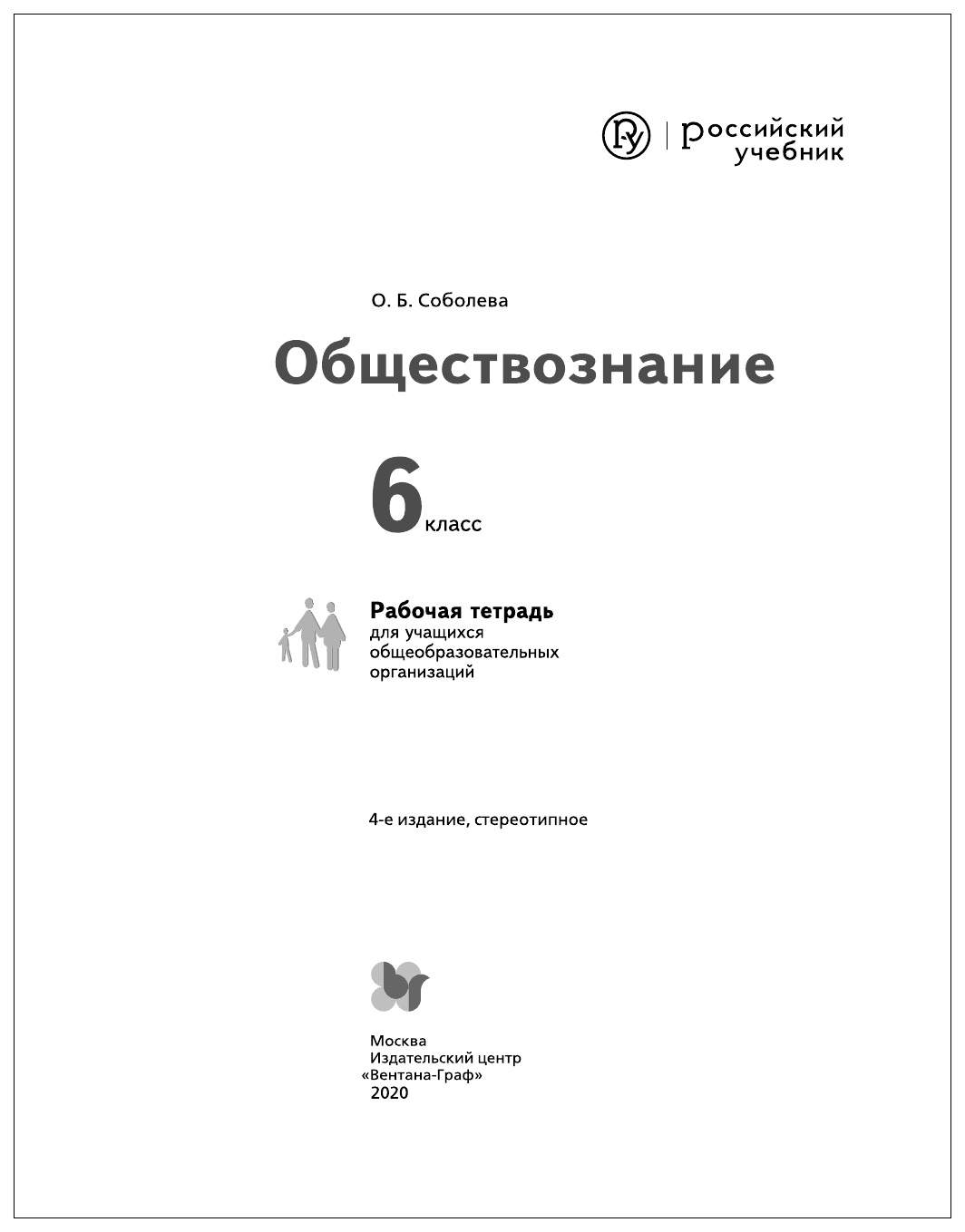 российский учебник

О. Б. Соболева

Обществознание

6 класс

Рабочая тетрадь
для учащихся
общеобразовательных
организаций

4-е издание, стереотипное

Москва
Издательский центр
«Вентана-Граф»
2020